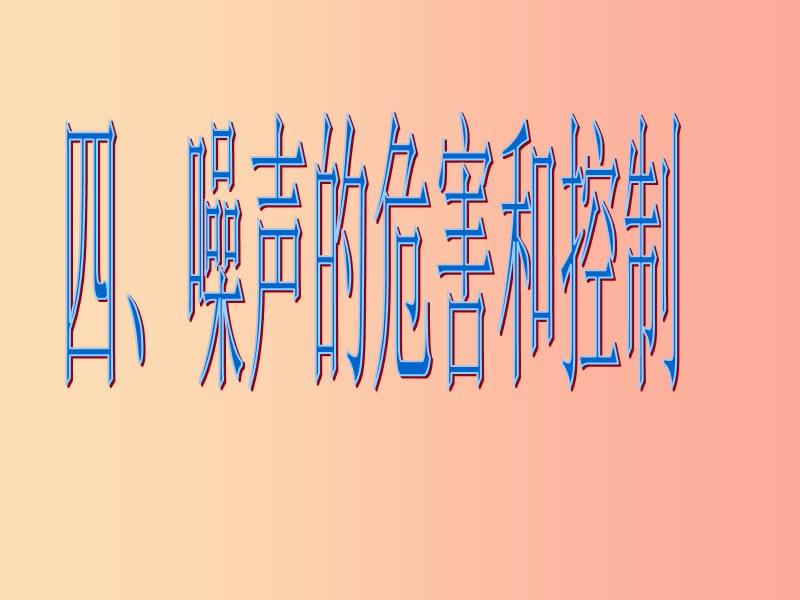 四、噪声的危害和控制